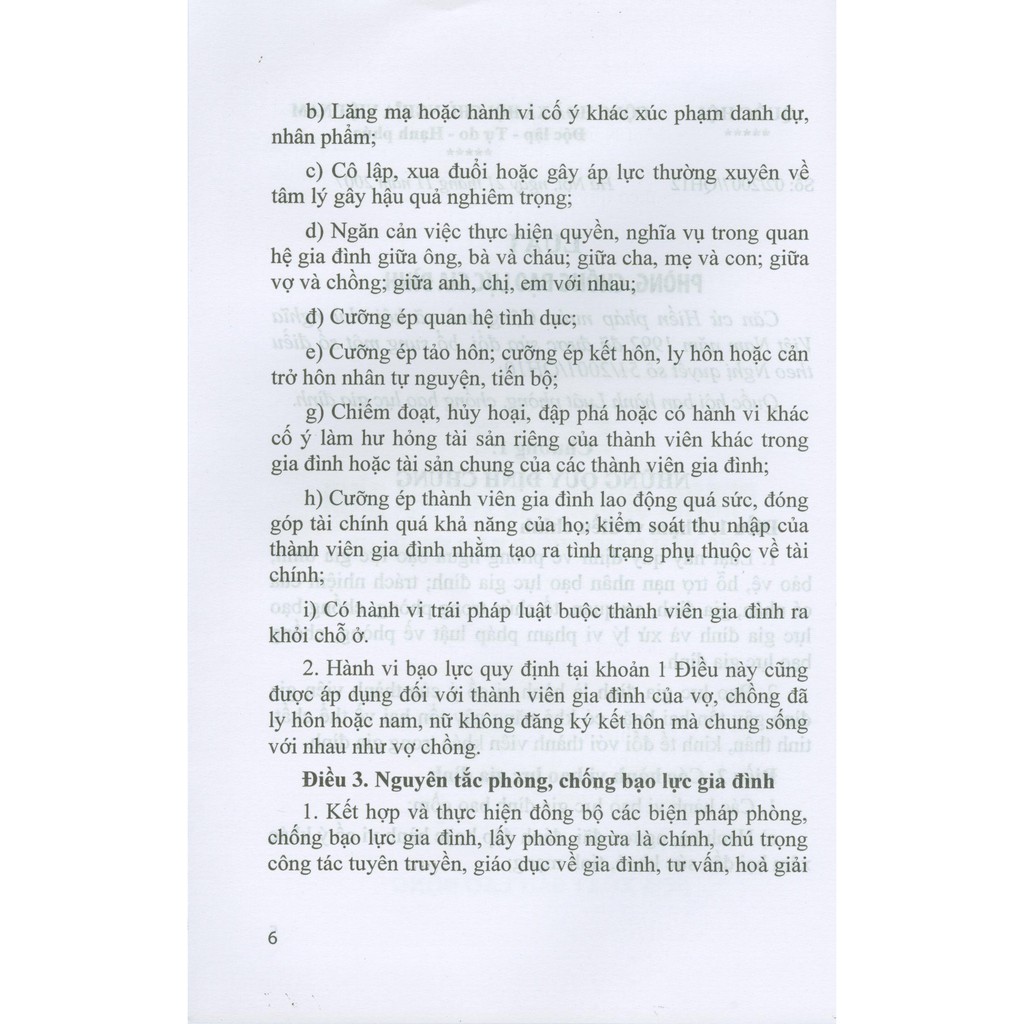 b) Lăng mạ hoặc hành vi cố ý khác xúc phạm danh dự, nhân phẩm;

c) Cô lập, xua đuổi hoặc gây áp lực thường xuyên về tâm lý gây hậu quả nghiêm trọng;

d) Ngăn cản việc thực hiện quyền, nghĩa vụ trong quan hệ gia đình giữa ông, bà và cháu; giữa cha, mẹ và con; giữa vợ và chồng; giữa anh, chị, em với nhau;

đ) Cưỡng ép quan hệ tình dục;

e) Cưỡng ép tảo hôn; cưỡng ép kết hôn, ly hôn hoặc cản trở hôn nhân tự nguyện, tiến bộ;

g) Chiếm đoạt, hủy hoại, đập phá hoặc có hành vi khác cố ý làm hư hỏng tài sản riêng của thành viên khác trong gia đình hoặc tài sản chung của các thành viên gia đình;

h) Cưỡng ép thành viên gia đình lao động quá sức, đóng góp tài chính quá khả năng của họ; kiểm soát thu nhập của thành viên gia đình nhằm tạo ra tình trạng phụ thuộc về tài chính;

i) Có hành vi trái pháp luật buộc thành viên gia đình ra khỏi chỗ ở.

2. Hành vi bạo lực quy định tại khoản 1 Điều này cũng được áp dụng đối với thành viên gia đình của vợ, chồng đã ly hôn hoặc nam, nữ không đăng ký kết hôn mà chung sống với nhau như vợ chồng.

Điều 3. Nguyên tắc phòng, chống bạo lực gia đình

1. Kết hợp và thực hiện đồng bộ các biện pháp phòng, chống bạo lực gia đình, lấy phòng ngừa là chính, chú trọng công tác tuyên truyền, giáo dục về gia đình, tư vấn, hoà giải

6